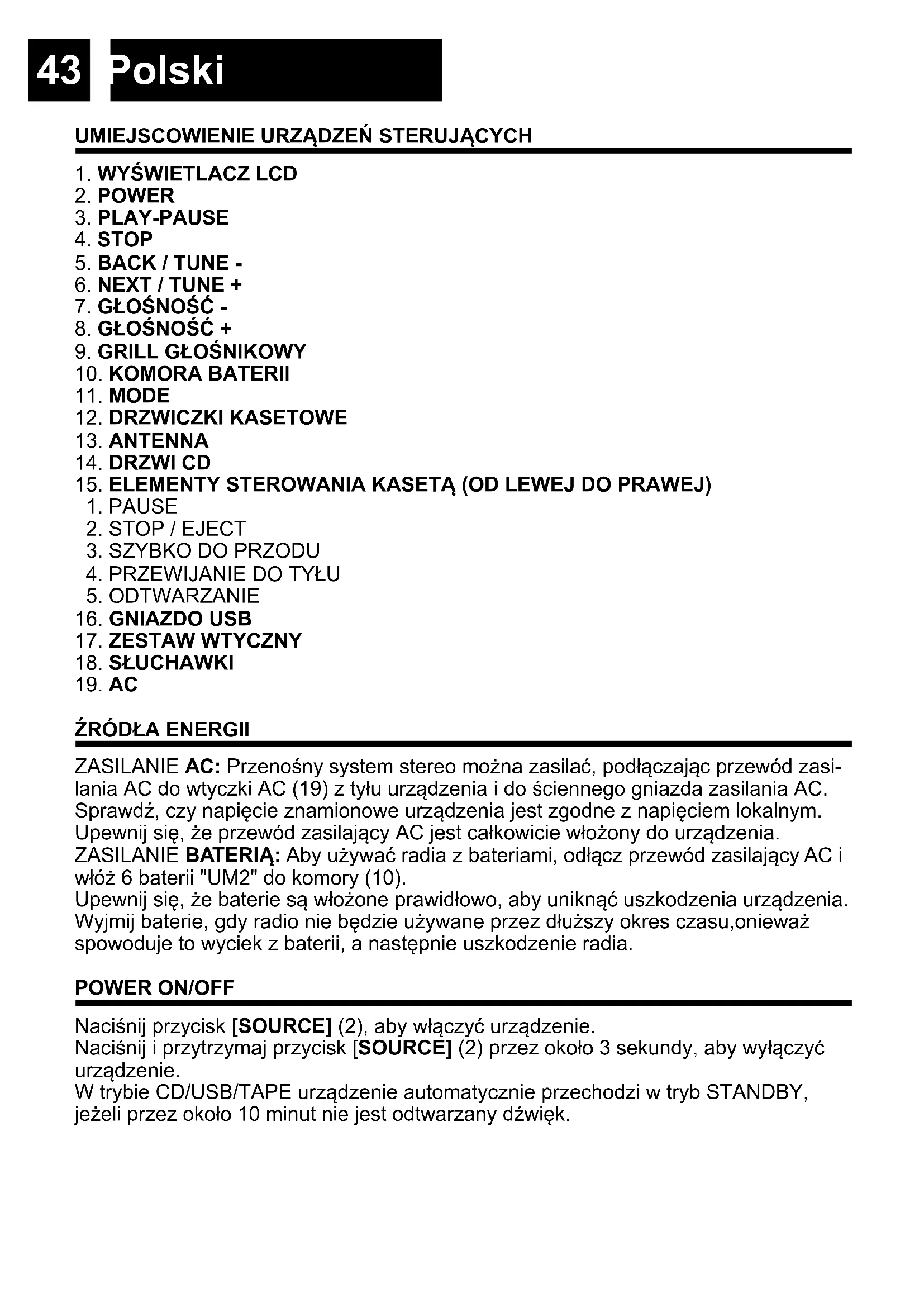 43 Polski

UMIEJSCOWIENIE URZĄDZEŃ STERUJĄCYCH

1. WYŚWIETLACZ LCD
2. POWER
3. PLAY-PAUSE
4. STOP
5. BACK / TUNE -
6. NEXT / TUNE +
7. GŁOŚNOŚĆ -
8. GŁOŚNOŚĆ +
9. GRILL GŁOŚNIKOWY
10. KOMORA BATERII
11. MODE
12. DRZWICZKI KASETOWE
13. ANTENNA
14. DRZWI CD
15. ELEMENTY STEROWANIA KASETĄ (OD LEWEJ DO PRAWEJ)
1. PAUSE
2. STOP / EJECT
3. SZYBKO DO PRZODU
4. PRZEWIJANIE DO TYŁU
5. ODTWARZANIE
16. GNIAZDO USB
17. ZESTAW WTYCZNY
18. SŁUCHAWKI
19. AC

ŹRÓDŁA ENERGII

ZASILANIE AC: Przenośny system stereo można zasilać, podłączając przewód zasilania AC do wtyczki AC (19) z tyłu urządzenia i do ściennego gniazda zasilania AC. Sprawdź, czy napięcie znamionowe urządzenia jest zgodne z napięciem lokalnym. Upewnij się, że przewód zasilający AC jest całkowicie włożony do urządzenia.
ZASILANIE BATERIĄ: Aby używać radia z bateriami, odłącz przewód zasilający AC i włóż 6 baterii "UM2" do komory (10).
Upewnij się, że baterie są włożone prawidłowo, aby uniknąć uszkodzenia urządzenia. Wyjmij baterie, gdy radio nie będzie używane przez dłuższy okres czasu,onieważ spowoduje to wyciek z baterii, a następnie uszkodzenie radia.

POWER ON/OFF

Naciśnij przycisk [SOURCE] (2), aby włączyć urządzenie.
Naciśnij i przytrzymaj przycisk [SOURCE] (2) przez około 3 sekundy, aby wyłączyć urządzenie.
W trybie CD/USB/TAPE urządzenie automatycznie przechodzi w tryb STANDBY, jeżeli przez około 10 minut nie jest odtwarzany dźwięk.